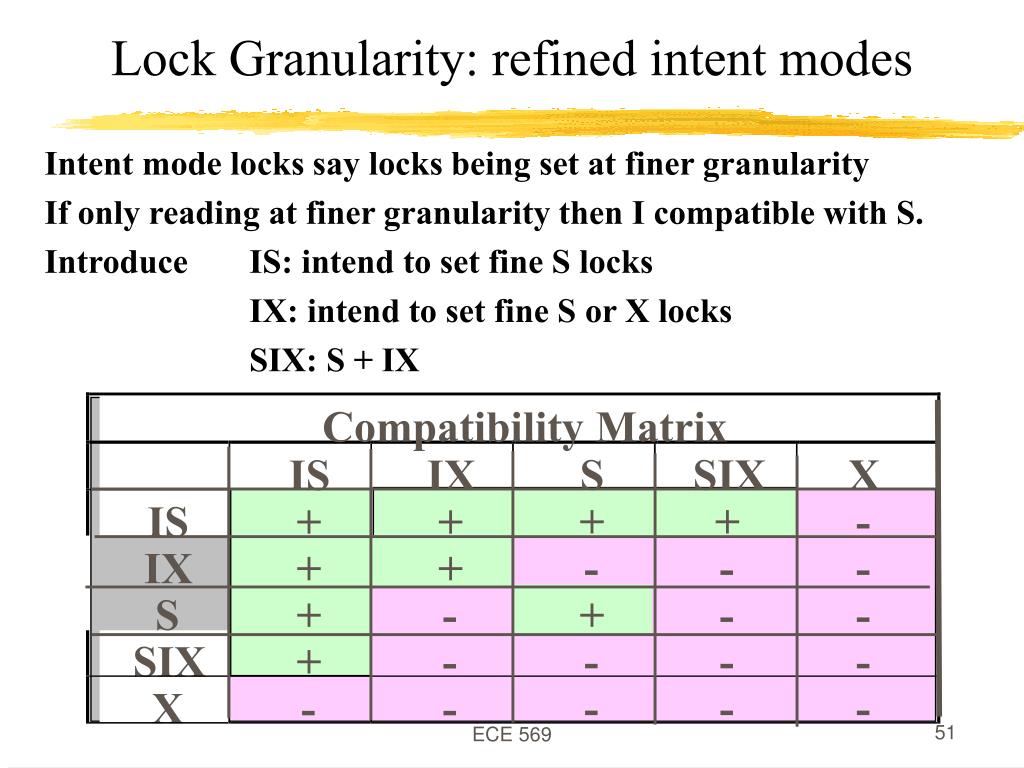 Lock Granularity: refined intent modes

Intent mode locks say locks being set at finer granularity

If only reading at finer granularity then I compatible with S.

Introduce IS: intend to set fine S locks

IX: intend to set fine S or X locks

SIX: S + IX

Compatibility Matrix

| | IS | IX | S | SIX | X |
|---|---|---|---|---|---|
| IS | + | + | + | + | - |
| IX | + | + | - | - | - |
| S | + | - | + | - | - |
| SIX | + | - | - | - | - |
| X | - | - | - | - | - |

ECE 569

51